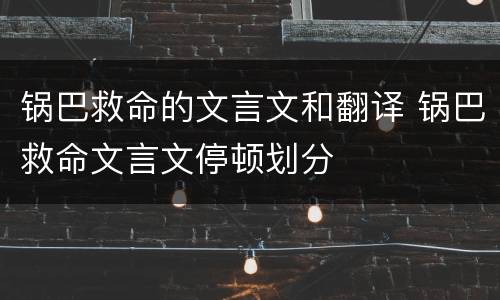 锅巴救命的文言文和翻译 锅巴救命文言文停顿划分